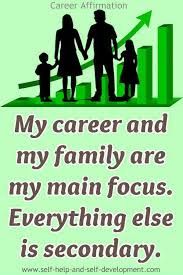 Career Affirmation

My career and my family are my main focus. Everything else is secondary.

www.self-help-and-self-development.com